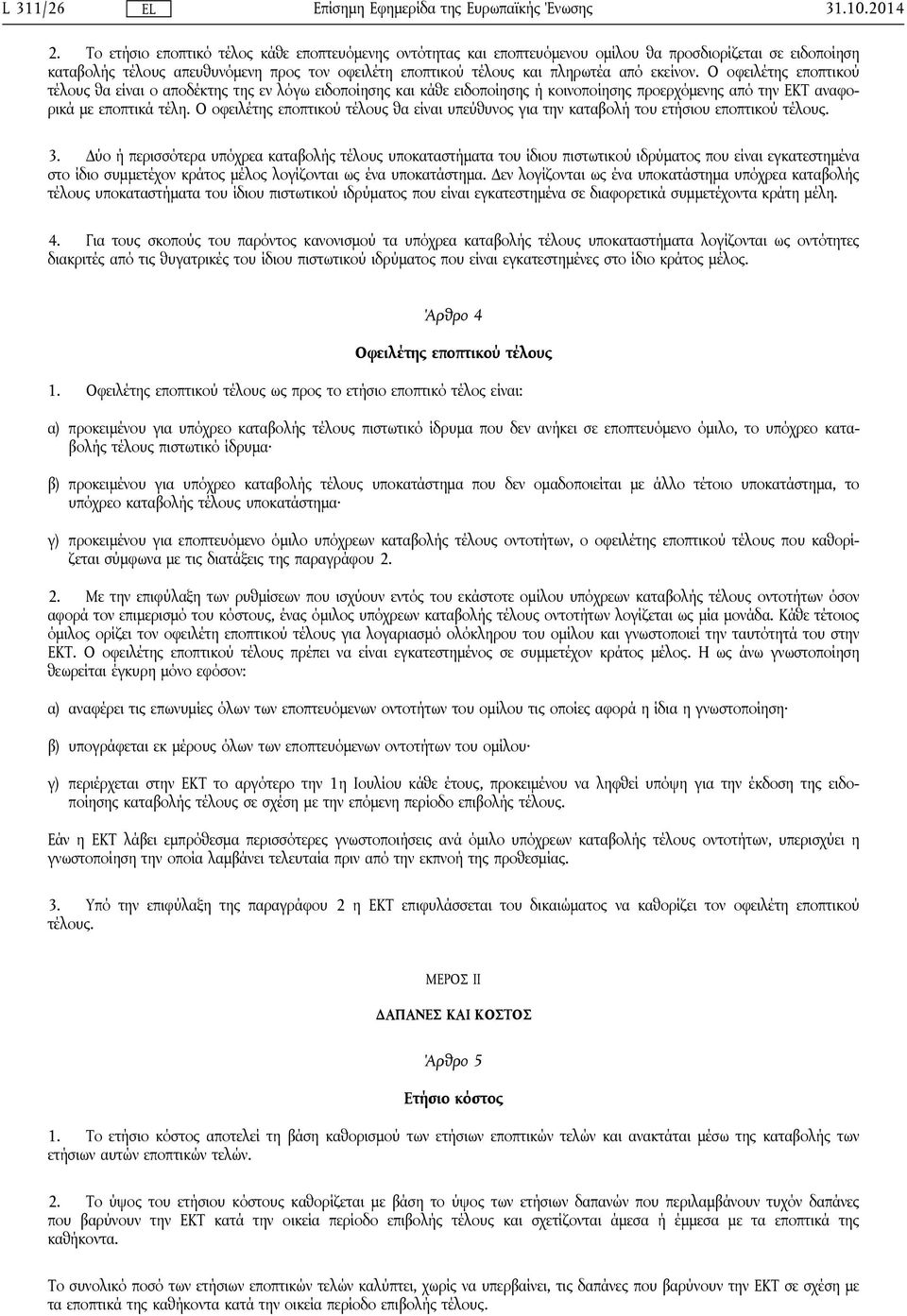 L 311/26 EL Επίσημη Εφημερίδα της Ευρωπαϊκής Ένωσης 31.10.2014

2. Το ετήσιο εποπτικό τέλος κάθε εποπτευόμενης οντότητας και εποπτευόμενου ομίλου θα προσδιορίζεται σε ειδοποίηση καταβολής τέλους απευθυνόμενη προς τον οφειλέτη εποπτικού τέλους και πληρωτέα από εκείνον. Ο οφειλέτης εποπτικού τέλους θα είναι ο αποδέκτης της εν λόγω ειδοποίησης και κάθε ειδοποίησης ή κοινοποίησης προερχόμενης από την ΕΚΤ αναφορικά με εποπτικά τέλη. Ο οφειλέτης εποπτικού τέλους θα είναι υπεύθυνος για την καταβολή του ετήσιου εποπτικού τέλους.

3. Δύο ή περισσότερα υπόχρεα καταβολής τέλους υποκαταστήματα του ίδιου πιστωτικού ιδρύματος που είναι εγκατεστημένα στο ίδιο συμμετέχον κράτος μέλος λογίζονται ως ένα υποκατάστημα. Δεν λογίζονται ως ένα υποκατάστημα υπόχρεα καταβολής τέλους υποκαταστήματα του ίδιου πιστωτικού ιδρύματος που είναι εγκατεστημένα σε διαφορετικά συμμετέχοντα κράτη μέλη.

4. Για τους σκοπούς του παρόντος κανονισμού τα υπόχρεα καταβολής τέλους υποκαταστήματα λογίζονται ως οντότητες διακριτές από τις θυγατρικές του ίδιου πιστωτικού ιδρύματος που είναι εγκατεστημένες στο ίδιο κράτος μέλος.

Άρθρο 4

Οφειλέτης εποπτικού τέλους

1. Οφειλέτης εποπτικού τέλους ως προς το ετήσιο εποπτικό τέλος είναι:

α) προκειμένου για υπόχρεο καταβολής τέλους πιστωτικό ίδρυμα που δεν ανήκει σε εποπτευόμενο όμιλο, το υπόχρεο καταβολής τέλους πιστωτικό ίδρυμα·

β) προκειμένου για υπόχρεο καταβολής τέλους υποκατάστημα που δεν ομαδοποιείται με άλλο τέτοιο υποκατάστημα, το υπόχρεο καταβολής τέλους υποκατάστημα·

γ) προκειμένου για εποπτευόμενο όμιλο υπόχρεων καταβολής τέλους οντοτήτων, ο οφειλέτης εποπτικού τέλους που καθορίζεται σύμφωνα με τις διατάξεις της παραγράφου 2.

2. Με την επιφύλαξη των ρυθμίσεων που ισχύουν εντός του εκάστοτε ομίλου υπόχρεων καταβολής τέλους οντοτήτων όσον αφορά τον επιμερισμό του κόστους, ένας όμιλος υπόχρεων καταβολής τέλους οντοτήτων λογίζεται ως μία μονάδα. Κάθε τέτοιος όμιλος ορίζει τον οφειλέτη εποπτικού τέλους για λογαριασμό ολόκληρου του ομίλου και γνωστοποιεί την ταυτότητά του στην ΕΚΤ. Ο οφειλέτης εποπτικού τέλους πρέπει να είναι εγκατεστημένος σε συμμετέχον κράτος μέλος. Η ως άνω γνωστοποίηση θεωρείται έγκυρη μόνο εφόσον:

α) αναφέρει τις επωνυμίες όλων των εποπτευόμενων οντοτήτων του ομίλου τις οποίες αφορά η ίδια η γνωστοποίηση·

β) υπογράφεται εκ μέρους όλων των εποπτευόμενων οντοτήτων του ομίλου·

γ) περιέρχεται στην ΕΚΤ το αργότερο την 1η Ιουλίου κάθε έτους, προκειμένου να ληφθεί υπόψη για την έκδοση της ειδοποίησης καταβολής τέλους σε σχέση με την επόμενη περίοδο επιβολής τέλους.

Εάν η ΕΚΤ λάβει εμπρόθεσμα περισσότερες γνωστοποιήσεις ανά όμιλο υπόχρεων καταβολής τέλους οντοτήτων, υπερισχύει η γνωστοποίηση την οποία λαμβάνει τελευταία πριν από την εκπνοή της προθεσμίας.

3. Υπό την επιφύλαξη της παραγράφου 2 η ΕΚΤ επιφυλάσσεται του δικαιώματος να καθορίζει τον οφειλέτη εποπτικού τέλους.

ΜΕΡΟΣ II

ΔΑΠΑΝΕΣ ΚΑΙ ΚΟΣΤΟΣ

Άρθρο 5

Ετήσιο κόστος

1. Το ετήσιο κόστος αποτελεί τη βάση καθορισμού των ετήσιων εποπτικών τελών και ανακτάται μέσω της καταβολής των ετήσιων αυτών εποπτικών τελών.

2. Το ύψος του ετήσιου κόστους καθορίζεται με βάση το ύψος των ετήσιων δαπανών που περιλαμβάνουν τυχόν δαπάνες που βαρύνουν την ΕΚΤ κατά την οικεία περίοδο επιβολής τέλους και σχετίζονται άμεσα ή έμμεσα με τα εποπτικά της καθήκοντα.

Το συνολικό ποσό των ετήσιων εποπτικών τελών καλύπτει, χωρίς να υπερβαίνει, τις δαπάνες που βαρύνουν την ΕΚΤ σε σχέση με τα εποπτικά της καθήκοντα κατά την οικεία περίοδο επιβολής τέλους.